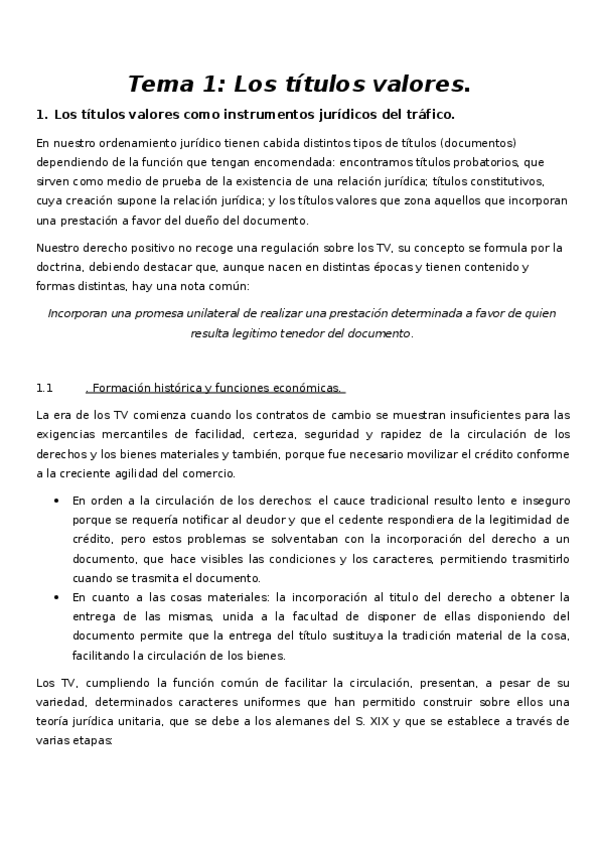 Tema 1: Los títulos valores.

1. Los títulos valores como instrumentos jurídicos del tráfico.

En nuestro ordenamiento jurídico tienen cabida distintos tipos de títulos (documentos) dependiendo de la función que tengan encomendada: encontramos títulos probatorios, que sirven como medio de prueba de la existencia de una relación jurídica; títulos constitutivos, cuya creación supone la relación jurídica; y los títulos valores que zona aquellos que incorporan una prestación a favor del dueño del documento.

Nuestro derecho positivo no recoge una regulación sobre los TV, su concepto se formula por la doctrina, debiendo destacar que, aunque nacen en distintas épocas y tienen contenido y formas distintas, hay una nota común:

Incorporan una promesa unilateral de realizar una prestación determinada a favor de quien resulta legitimo tenedor del documento.

1.1 . Formación histórica y funciones económicas.

La era de los TV comienza cuando los contratos de cambio se muestran insuficientes para las exigencias mercantiles de facilidad, certeza, seguridad y rapidez de la circulación de los derechos y los bienes materiales y también, porque fue necesario movilizar el crédito conforme a la creciente agilidad del comercio.

• En orden a la circulación de los derechos: el cauce tradicional resulto lento e inseguro porque se requería notificar al deudor y que el cedente respondiera de la legitimidad de crédito, pero estos problemas se solventaban con la incorporación del derecho a un documento, que hace visibles las condiciones y los caracteres, permitiendo trasmitirlo cuando se trasmita el documento.
• En cuanto a las cosas materiales: la incorporación al titulo del derecho a obtener la entrega de las mismas, unida a la facultad de disponer de ellas disponiendo del documento permite que la entrega del título sustituya la tradición material de la cosa, facilitando la circulación de los bienes.

Los TV, cumpliendo la función común de facilitar la circulación, presentan, a pesar de su variedad, determinados caracteres uniformes que han permitido construir sobre ellos una teoría jurídica unitaria, que se debe a los alemanes del S. XIX y que se establece a través de varias etapas: